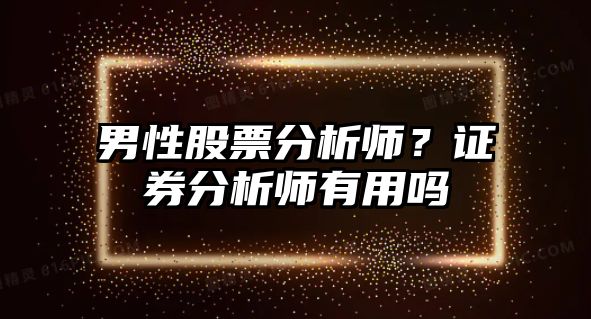 男性股票分析师？证券分析师有用吗